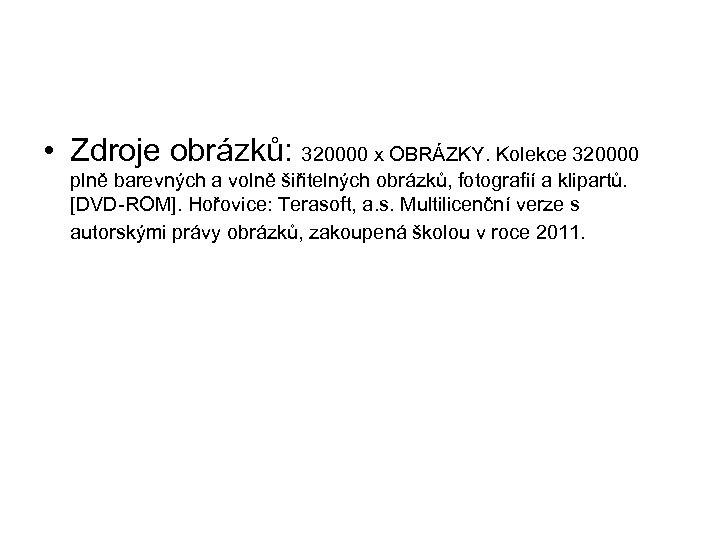 • Zdroje obrázků: 320000 x OBRÁZKY. Kolekce 320000 plně barevných a volně šiřitelných obrázků, fotografií a klipartů. [DVD-ROM]. Hořovice: Terasoft, a.s. Multilicenční verze s autorskými právy obrázků, zakoupená školou v roce 2011.